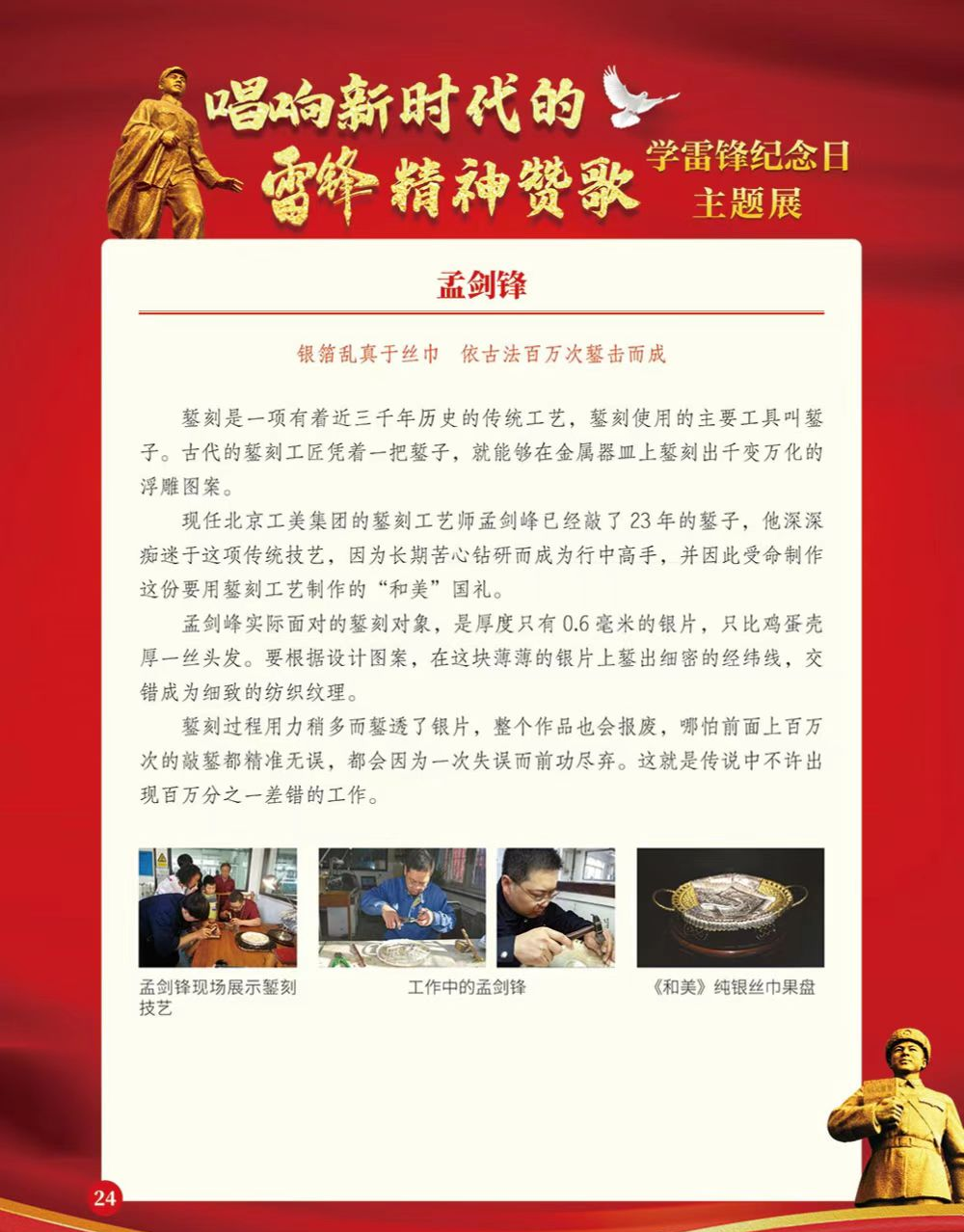 唱响新时代的雷锋精神赞歌

学雷锋纪念日主题展

孟剑锋

银箔乱真于丝巾　依古法百万次錾击而成

錾刻是一项有着近三千年历史的传统工艺，錾刻使用的主要工具叫錾子。古代的錾刻工匠凭着一把錾子，就能够在金属器皿上錾刻出千变万化的浮雕图案。

现任北京工美集团的錾刻工艺师孟剑峰已经敲了23年的錾子，他深深痴迷于这项传统技艺，因为长期苦心钻研而成为行中高手，并因此受命制作这份要用錾刻工艺制作的“和美”国礼。

孟剑峰实际面对的錾刻对象，是厚度只有0.6毫米的银片，只比鸡蛋壳厚一丝头发。要根据设计图案，在这块薄薄的银片上錾出细密的经纬线，交错成为细致的纺织纹理。

錾刻过程用力稍多而錾透了银片，整个作品也会报废，哪怕前面上百万次的敲錾都精准无误，都会因为一次失误而前功尽弃。这就是传说中不许出现百万分之一差错的工作。

孟剑锋现场展示錾刻技艺

工作中的孟剑锋

《和美》纯银丝巾果盘

24